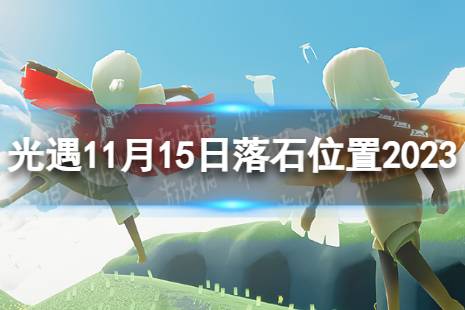 光遇11月15日落石位置2023